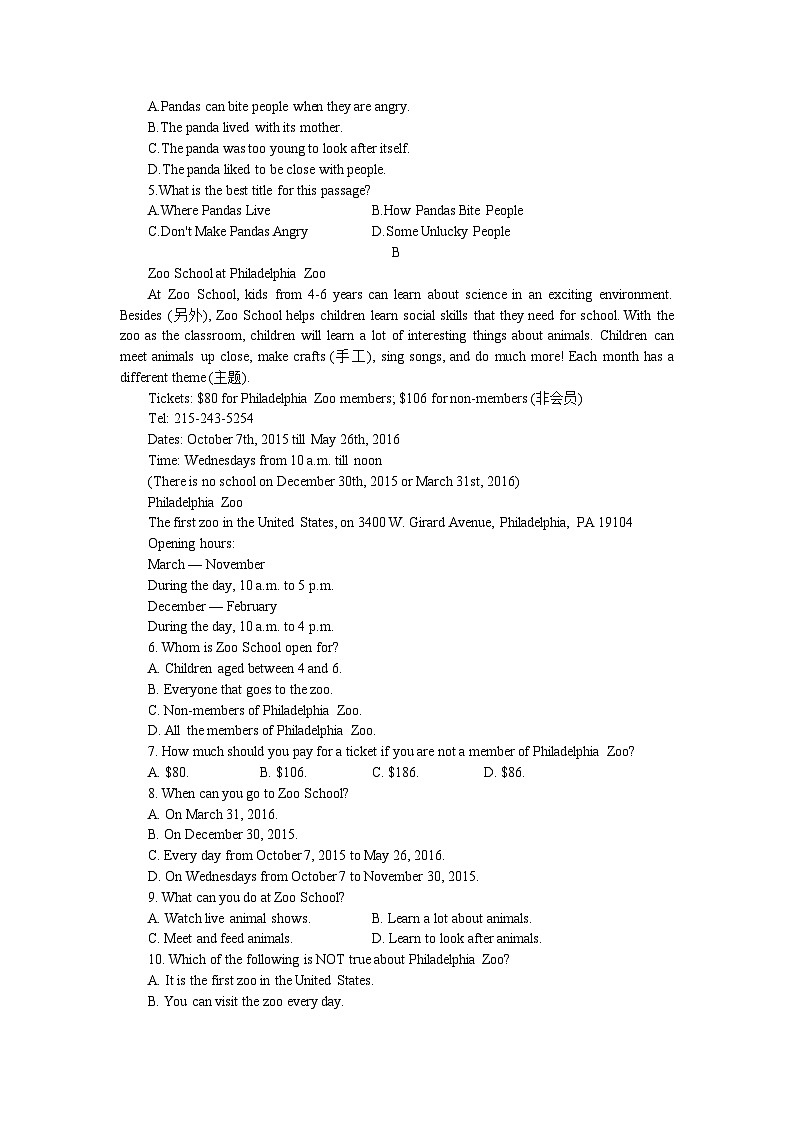 A.Pandas can bite people when they are angry.
B.The panda lived with its mother.
C.The panda was too young to look after itself.
D.The panda liked to be close with people.
5.What is the best title for this passage?
A.Where Pandas Live B.How Pandas Bite People
C.Don't Make Pandas Angry D.Some Unlucky People

B

Zoo School at Philadelphia Zoo

At Zoo School, kids from 4-6 years can learn about science in an exciting environment. Besides (另外), Zoo School helps children learn social skills that they need for school. With the zoo as the classroom, children will learn a lot of interesting things about animals. Children can meet animals up close, make crafts (手工), sing songs, and do much more! Each month has a different theme (主题).

Tickets: $80 for Philadelphia Zoo members; $106 for non-members (非会员)
Tel: 215-243-5254
Dates: October 7th, 2015 till May 26th, 2016
Time: Wednesdays from 10 a.m. till noon
(There is no school on December 30th, 2015 or March 31st, 2016)
Philadelphia Zoo
The first zoo in the United States, on 3400 W. Girard Avenue, Philadelphia, PA 19104
Opening hours:
March — November
During the day, 10 a.m. to 5 p.m.
December — February
During the day, 10 a.m. to 4 p.m.
6. Whom is Zoo School open for?
A. Children aged between 4 and 6.
B. Everyone that goes to the zoo.
C. Non-members of Philadelphia Zoo.
D. All the members of Philadelphia Zoo.
7. How much should you pay for a ticket if you are not a member of Philadelphia Zoo?
A. $80. B. $106. C. $186. D. $86.
8. When can you go to Zoo School?
A. On March 31, 2016.
B. On December 30, 2015.
C. Every day from October 7, 2015 to May 26, 2016.
D. On Wednesdays from October 7 to November 30, 2015.
9. What can you do at Zoo School?
A. Watch live animal shows. B. Learn a lot about animals.
C. Meet and feed animals. D. Learn to look after animals.
10. Which of the following is NOT true about Philadelphia Zoo?
A. It is the first zoo in the United States.
B. You can visit the zoo every day.